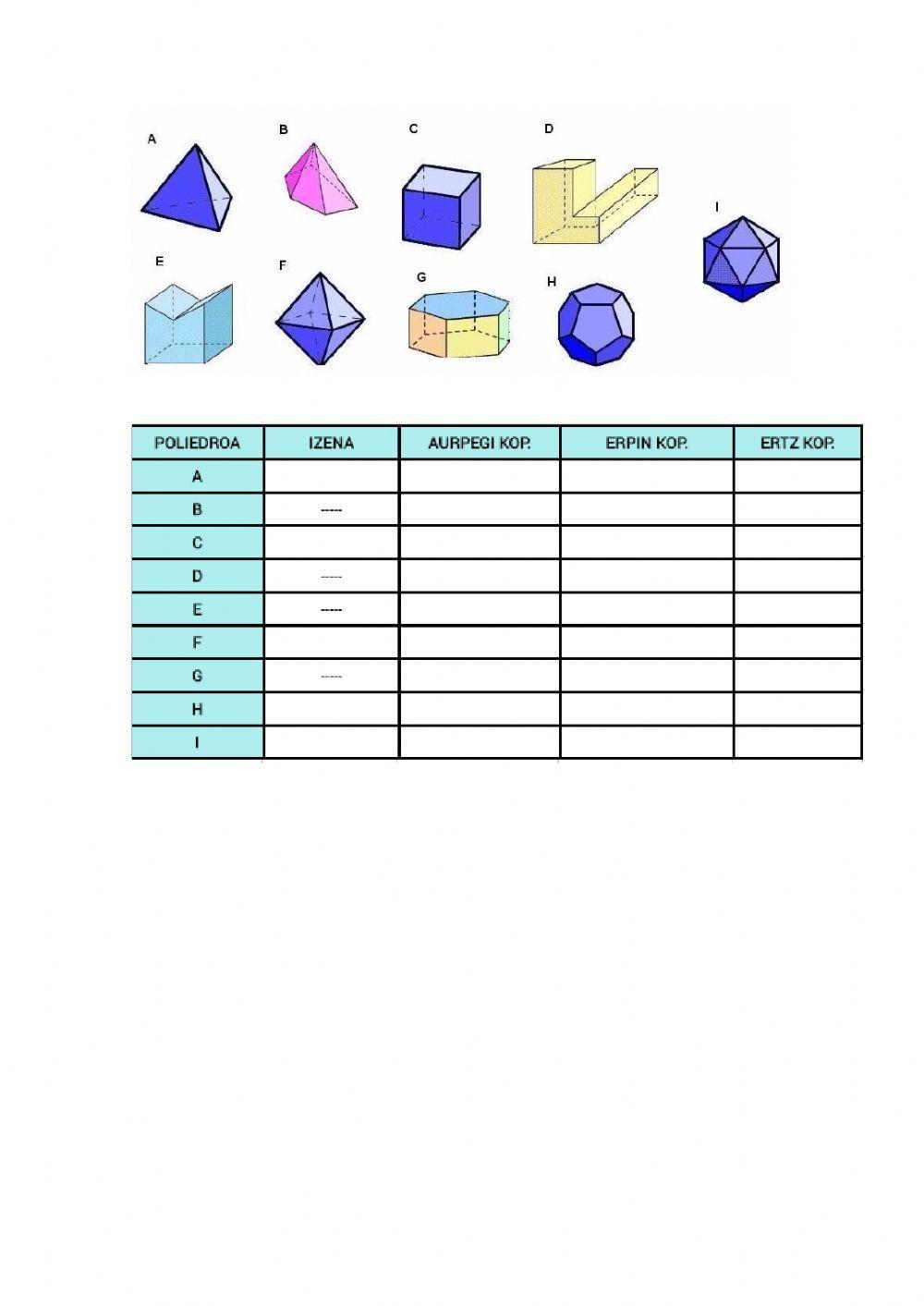 A B C D

I

E F G H

| POLIEDROA | IZENA | AURPEGI KOP. | ERPIN KOP. | ERTZ KOP. |
|---|---|---|---|---|
| A | | | | |
| B | ----- | | | |
| C | | | | |
| D | ----- | | | |
| E | ----- | | | |
| F | | | | |
| G | ----- | | | |
| H | | | | |
| I | | | | |